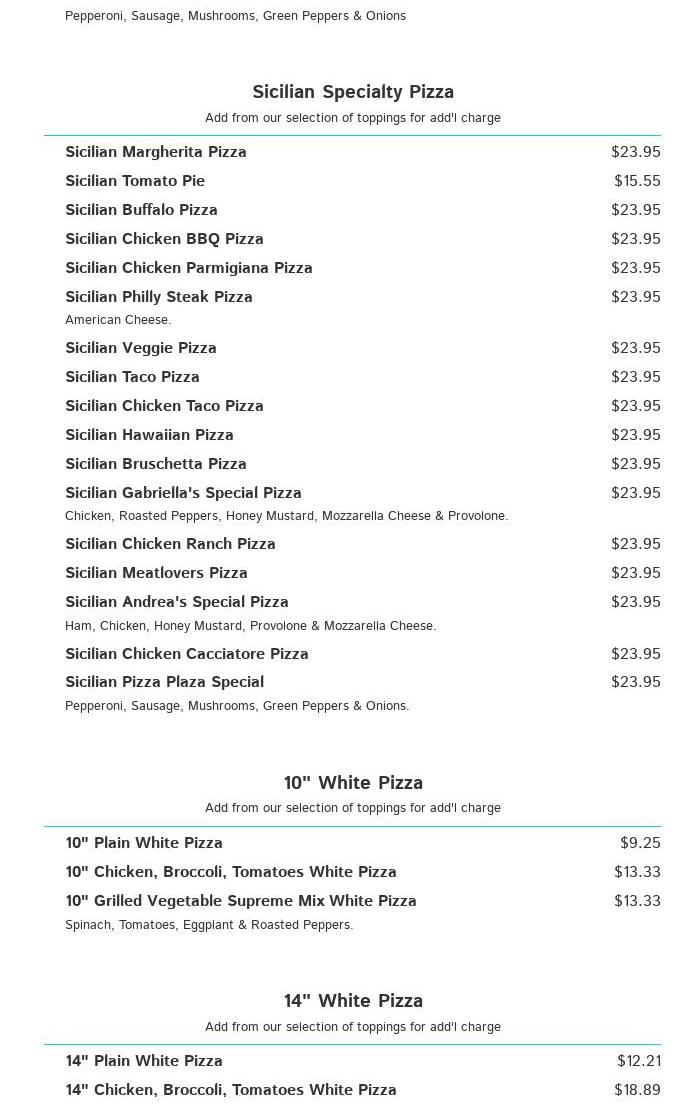 Pepperoni, Sausage, Mushrooms, Green Peppers & Onions

Sicilian Specialty Pizza

Add from our selection of toppings for add'l charge

Sicilian Margherita Pizza $23.95

Sicilian Tomato Pie $15.55

Sicilian Buffalo Pizza $23.95

Sicilian Chicken BBQ Pizza $23.95

Sicilian Chicken Parmigiana Pizza $23.95

Sicilian Philly Steak Pizza $23.95
American Cheese.

Sicilian Veggie Pizza $23.95

Sicilian Taco Pizza $23.95

Sicilian Chicken Taco Pizza $23.95

Sicilian Hawaiian Pizza $23.95

Sicilian Bruschetta Pizza $23.95

Sicilian Gabriella's Special Pizza $23.95
Chicken, Roasted Peppers, Honey Mustard, Mozzarella Cheese & Provolone.

Sicilian Chicken Ranch Pizza $23.95

Sicilian Meatlovers Pizza $23.95

Sicilian Andrea's Special Pizza $23.95
Ham, Chicken, Honey Mustard, Provolone & Mozzarella Cheese.

Sicilian Chicken Cacciatore Pizza $23.95

Sicilian Pizza Plaza Special $23.95
Pepperoni, Sausage, Mushrooms, Green Peppers & Onions.

10" White Pizza

Add from our selection of toppings for add'l charge

10" Plain White Pizza $9.25

10" Chicken, Broccoli, Tomatoes White Pizza $13.33

10" Grilled Vegetable Supreme Mix White Pizza $13.33
Spinach, Tomatoes, Eggplant & Roasted Peppers.

14" White Pizza

Add from our selection of toppings for add'l charge

14" Plain White Pizza $12.21

14" Chicken, Broccoli, Tomatoes White Pizza $18.89